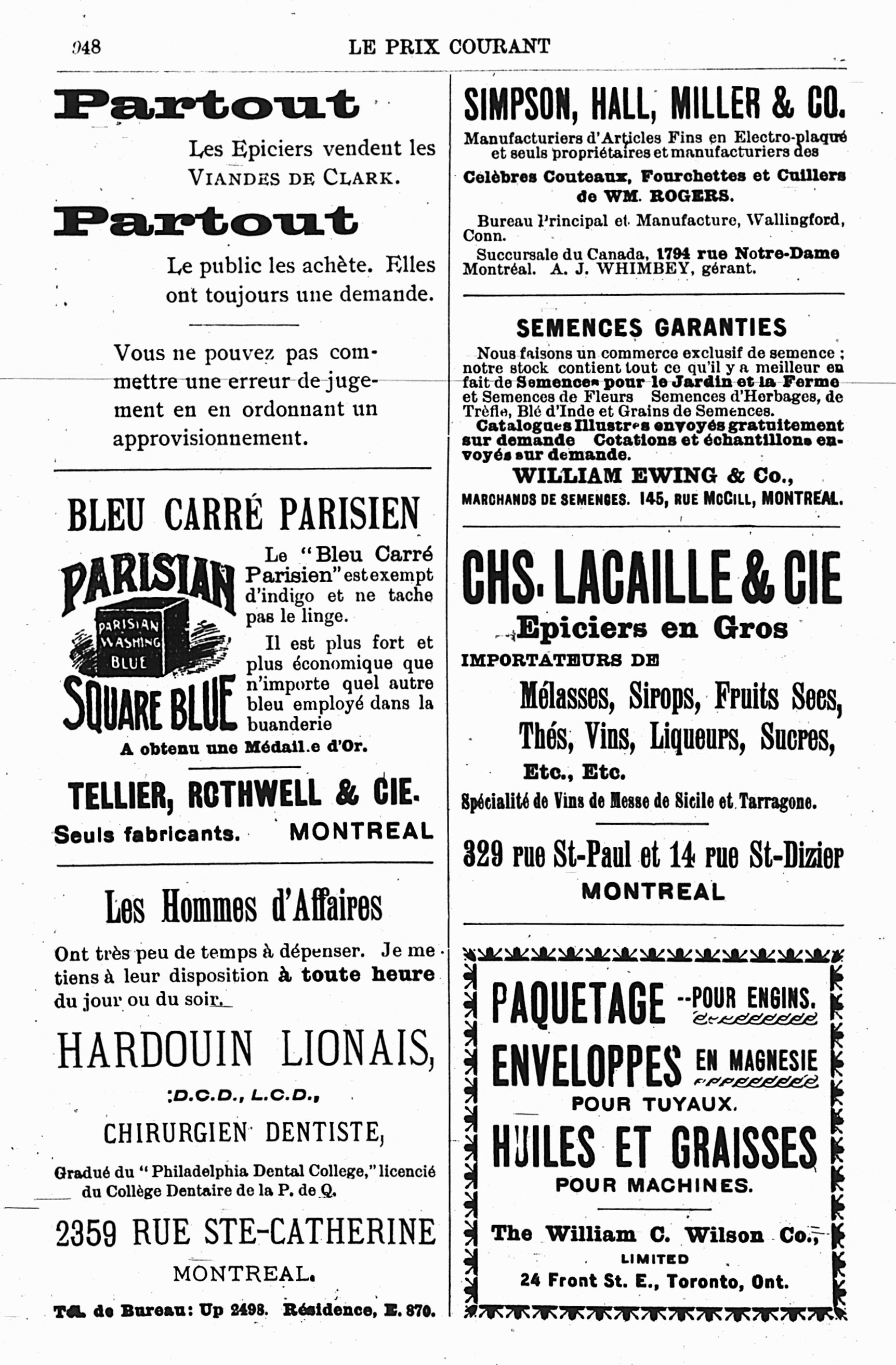 948 LE PRIX COURANT

Partout

Les Epiciers vendent les VIANDES DE CLARK.

Partout

Le public les achète. Elles ont toujours une demande.

Vous ne pouvez pas commettre une erreur de jugement en en ordonnant un approvisionnement.

BLEU CARRÉ PARISIEN

PARISIAN

PARISIAN WASHING BLUE

SQUARE BLUE

Le "Bleu Carré Parisien" est exempt d'indigo et ne tache pas le linge.

Il est plus fort et plus économique que n'importe quel autre bleu employé dans la buanderie

A obtenu une Médail.e d'Or.

TELLIER, ROTHWELL & CIE.

Seuls fabricants. MONTREAL

Les Hommes d'Affaires

Ont très peu de temps à dépenser. Je me tiens à leur disposition à toute heure du jour ou du soir.

HARDOUIN LIONAIS,

D.C.D., L.C.D.,

CHIRURGIEN DENTISTE,

Gradué du "Philadelphia Dental College," licencié du Collège Dentaire de la P. de Q.

2359 RUE STE-CATHERINE

MONTREAL.

Tél. de Bureau: Up 2498. Résidence, E. 870.

SIMPSON, HALL, MILLER & CO.

Manufacturiers d'Articles Fins en Electro-plaqué et seuls propriétaires et manufacturiers des

Celèbres Couteaux, Fourchettes et Cuillers de WM. ROGERS.

Bureau Principal et Manufacture, Wallingford, Conn.

Succursale du Canada, 1794 rue Notre-Dame Montréal. A. J. WHIMBEY, gérant.

SEMENCES GARANTIES

Nous faisons un commerce exclusif de semence ; notre stock contient tout ce qu'il y a meilleur en fait de Semences pour le Jardin et la Ferme et Semences de Fleurs Semences d'Herbages, de Trèfle, Blé d'Inde et Grains de Semences. Catalogues Illustrés envoyés gratuitement sur demande Cotations et échantillons envoyés sur demande.

WILLIAM EWING & Co.,

MARCHANDS DE SEMENCES. 145, RUE McGILL, MONTREAL.

CHS. LACAILLE & CIE

Epiciers en Gros

IMPORTATEURS DE

Mélasses, Sirops, Fruits Secs, Thés, Vins, Liqueurs, Sucres, Etc., Etc.

Spécialité de Vins de Messe de Sicile et Tarragone.

329 rue St-Paul et 14 rue St-Dizier

MONTREAL

PAQUETAGE --POUR ENGINS.

ENVELOPPES EN MAGNESIE POUR TUYAUX.

HUILES ET GRAISSES POUR MACHINES.

The William C. Wilson Co.,

LIMITED

24 Front St. E., Toronto, Ont.